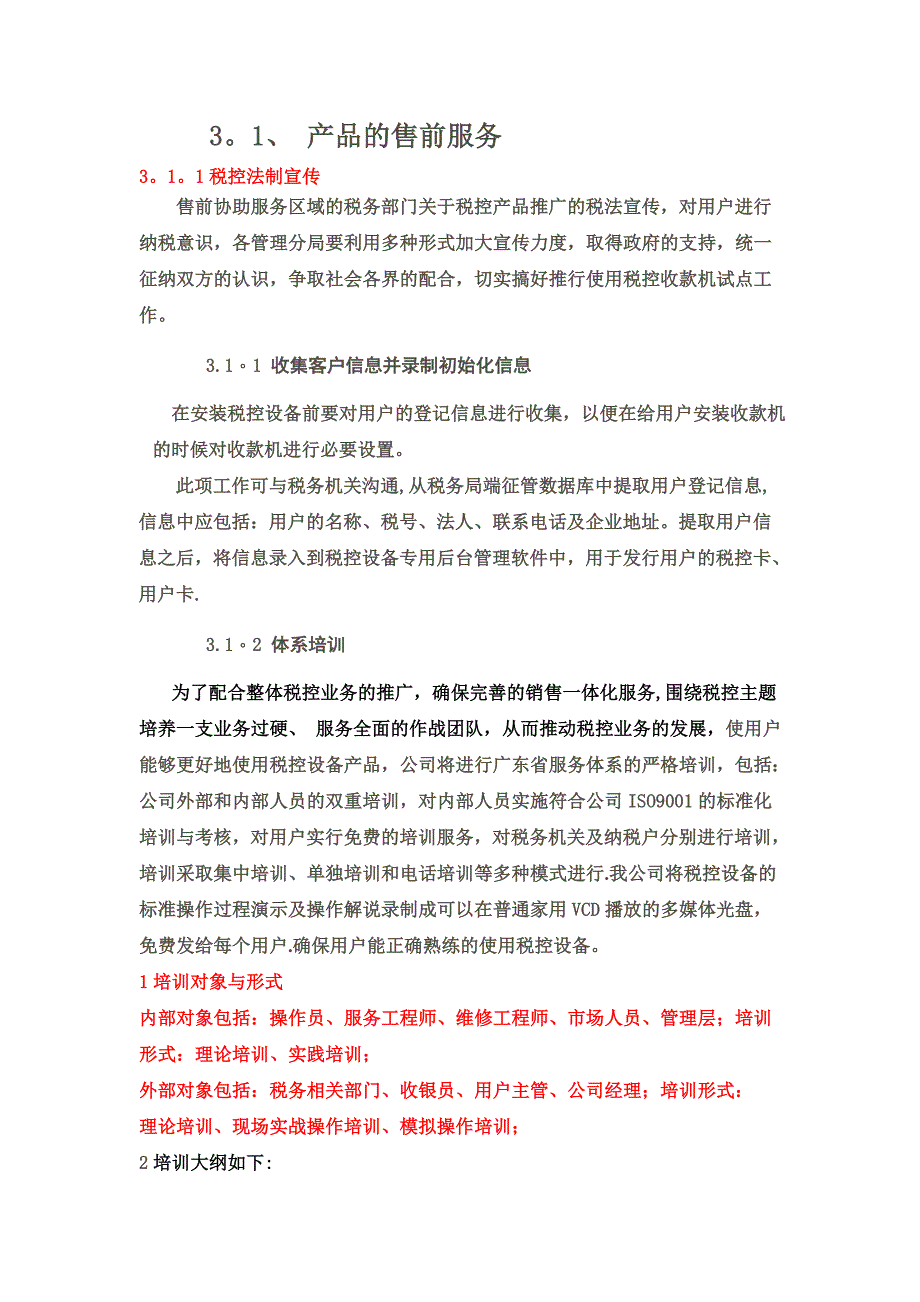 3。1、 产品的售前服务

3。1。1 税控法制宣传

售前协助服务区域的税务部门关于税控产品推广的税法宣传，对用户进行纳税意识，各管理分局要利用多种形式加大宣传力度，取得政府的支持，统一征纳双方的认识，争取社会各界的配合，切实搞好推行使用税控收款机试点工作。

3.1。1 收集客户信息并录制初始化信息

在安装税控设备前要对用户的登记信息进行收集，以便在给用户安装收款机的时候对收款机进行必要设置。

此项工作可与税务机关沟通,从税务局端征管数据库中提取用户登记信息,信息中应包括：用户的名称、税号、法人、联系电话及企业地址。提取用户信息之后，将信息录入到税控设备专用后台管理软件中，用于发行用户的税控卡、用户卡.

3.1。2 体系培训

为了配合整体税控业务的推广，确保完善的销售一体化服务,围绕税控主题培养一支业务过硬、 服务全面的作战团队，从而推动税控业务的发展，使用户能够更好地使用税控设备产品，公司将进行广东省服务体系的严格培训，包括：公司外部和内部人员的双重培训，对内部人员实施符合公司 ISO9001 的标准化培训与考核，对用户实行免费的培训服务，对税务机关及纳税户分别进行培训，培训采取集中培训、单独培训和电话培训等多种模式进行.我公司将税控设备的标准操作过程演示及操作解说录制成可以在普通家用 VCD 播放的多媒体光盘，免费发给每个用户.确保用户能正确熟练的使用税控设备。

1 培训对象与形式

内部对象包括：操作员、服务工程师、维修工程师、市场人员、管理层；培训形式：理论培训、实践培训；

外部对象包括：税务相关部门、收银员、用户主管、公司经理；培训形式：理论培训、现场实战操作培训、模拟操作培训；

2 培训大纲如下: